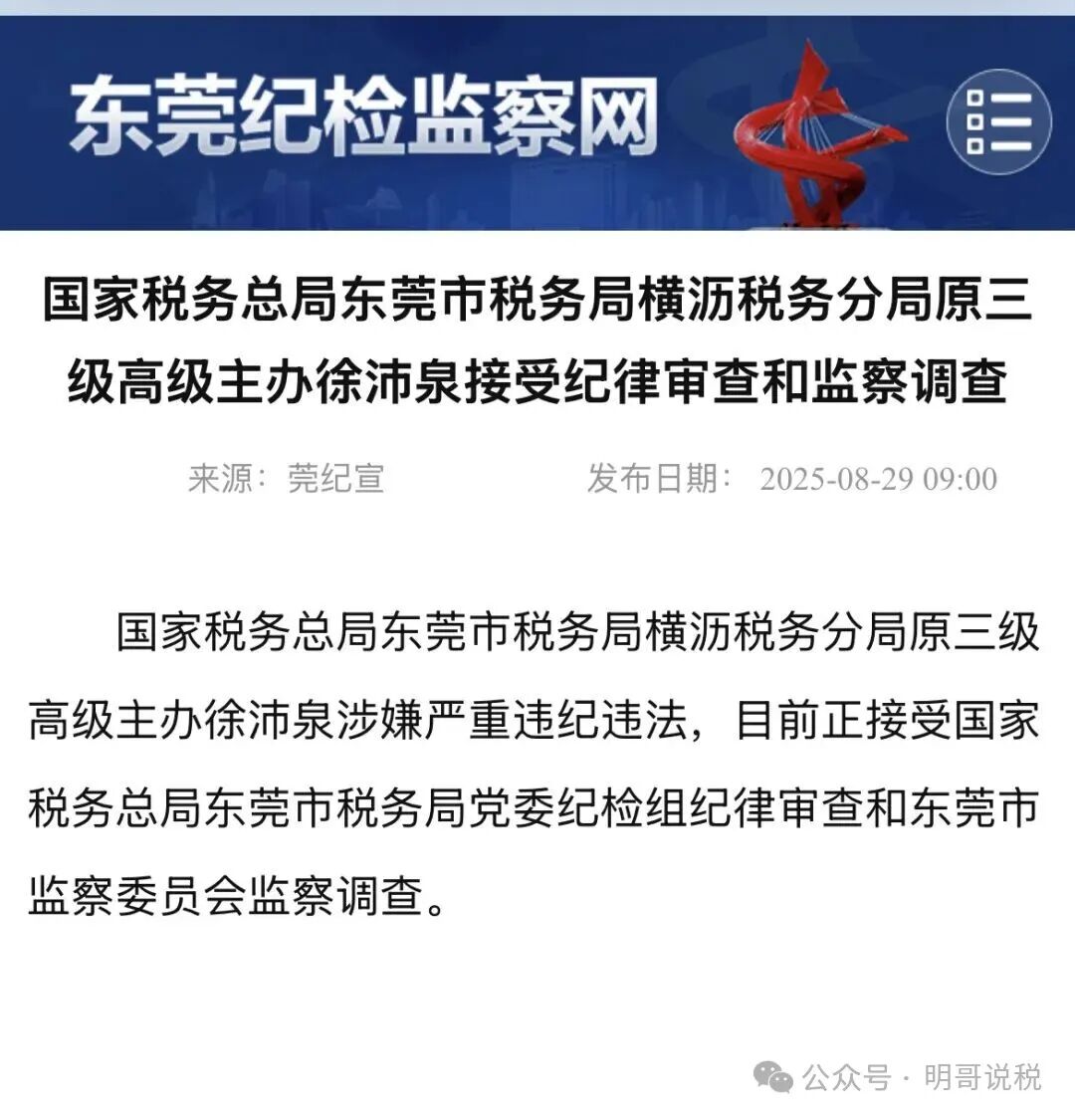 东莞纪检监察网

国家税务总局东莞市税务局横沥税务分局原三级高级主办徐沛泉接受纪律审查和监察调查

来源：莞纪宣　　发布日期：2025-08-29 09:00

国家税务总局东莞市税务局横沥税务分局原三级高级主办徐沛泉涉嫌严重违纪违法，目前正接受国家税务总局东莞市税务局党委纪检组纪律审查和东莞市监察委员会监察调查。

公众号 · 明哥说税